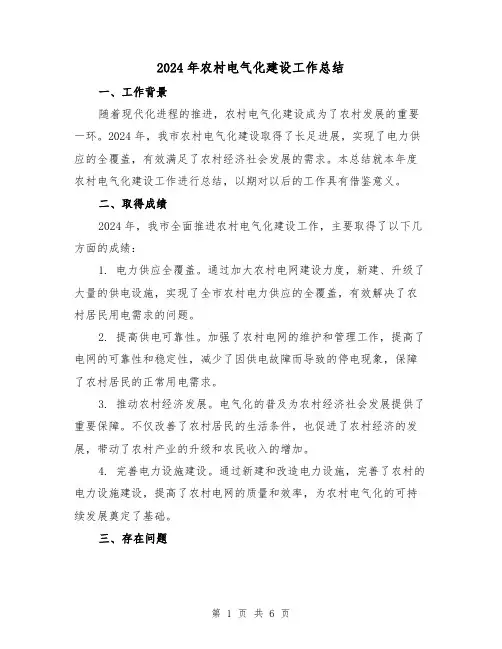 2024年农村电气化建设工作总结

一、工作背景

随着现代化进程的推进，农村电气化建设成为了农村发展的重要一环。2024年，我市农村电气化建设取得了长足进展，实现了电力供应的全覆盖，有效满足了农村经济社会发展的需求。本总结就本年度农村电气化建设工作进行总结，以期对以后的工作具有借鉴意义。

二、取得成绩

2024年，我市全面推进农村电气化建设工作，主要取得了以下几方面的成绩：

1. 电力供应全覆盖。通过加大农村电网建设力度，新建、升级了大量的供电设施，实现了全市农村电力供应的全覆盖，有效解决了农村居民用电需求的问题。

2. 提高供电可靠性。加强了农村电网的维护和管理工作，提高了电网的可靠性和稳定性，减少了因供电故障而导致的停电现象，保障了农村居民的正常用电需求。

3. 推动农村经济发展。电气化的普及为农村经济社会发展提供了重要保障。不仅改善了农村居民的生活条件，也促进了农村经济的发展，带动了农村产业的升级和农民收入的增加。

4. 完善电力设施建设。通过新建和改造电力设施，完善了农村的电力设施建设，提高了农村电网的质量和效率，为农村电气化的可持续发展奠定了基础。

三、存在问题

第 1 页 共 6 页